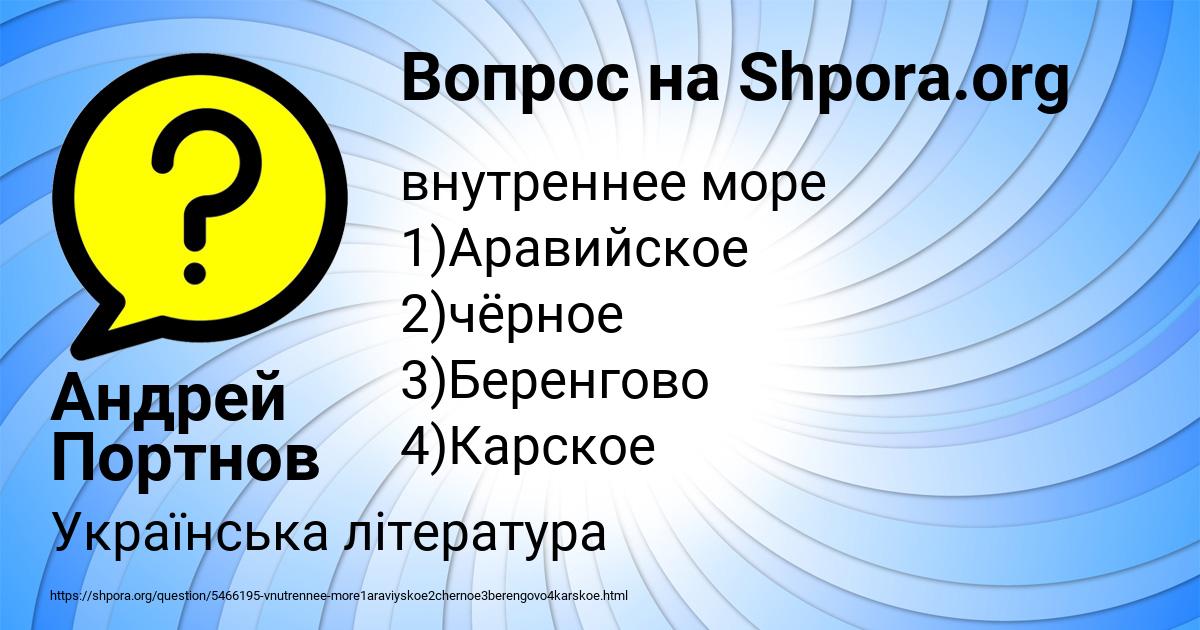 Вопрос на Shpora.org

?

внутреннее море
1)Аравийское
2)чёрное
3)Беренгово
4)Карское

Андрей Портнов

Українська література

https://shpora.org/question/5466195-vnutrennee-more1araviyskoe2chernoe3berengovo4karskoe.html